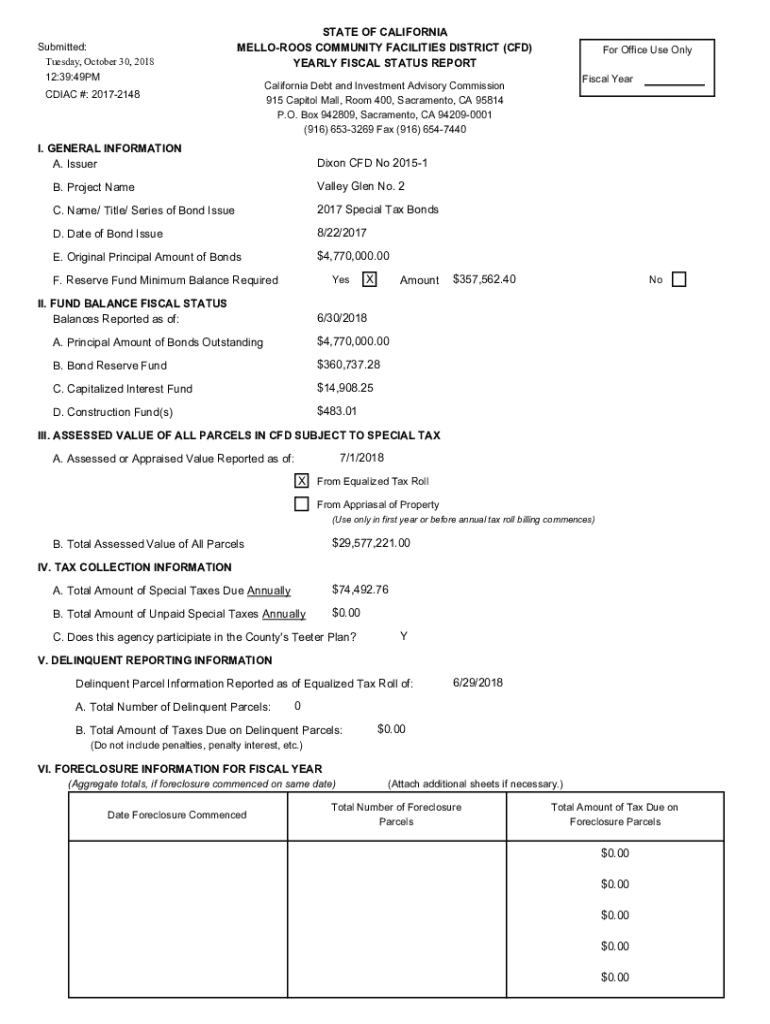 Submitted:
Tuesday, October 30, 2018
12:39:49PM
CDIAC #: 2017-2148

STATE OF CALIFORNIA
MELLO-ROOS COMMUNITY FACILITIES DISTRICT (CFD)
YEARLY FISCAL STATUS REPORT

California Debt and Investment Advisory Commission
915 Capitol Mall, Room 400, Sacramento, CA 95814
P.O. Box 942809, Sacramento, CA 94209-0001
(916) 653-3269 Fax (916) 654-7440

For Office Use Only
Fiscal Year

I. GENERAL INFORMATION
A. Issuer Dixon CFD No 2015-1
B. Project Name Valley Glen No. 2
C. Name/ Title/ Series of Bond Issue 2017 Special Tax Bonds
D. Date of Bond Issue 8/22/2017
E. Original Principal Amount of Bonds $4,770,000.00
F. Reserve Fund Minimum Balance Required Yes X Amount $357,562.40 No

II. FUND BALANCE FISCAL STATUS
Balances Reported as of: 6/30/2018
A. Principal Amount of Bonds Outstanding $4,770,000.00
B. Bond Reserve Fund $360,737.28
C. Capitalized Interest Fund $14,908.25
D. Construction Fund(s) $483.01

III. ASSESSED VALUE OF ALL PARCELS IN CFD SUBJECT TO SPECIAL TAX
A. Assessed or Appraised Value Reported as of: 7/1/2018
X From Equalized Tax Roll
From Appriasal of Property
(Use only in first year or before annual tax roll billing commences)
B. Total Assessed Value of All Parcels $29,577,221.00

IV. TAX COLLECTION INFORMATION
A. Total Amount of Special Taxes Due Annually $74,492.76
B. Total Amount of Unpaid Special Taxes Annually $0.00
C. Does this agency participiate in the County's Teeter Plan? Y

V. DELINQUENT REPORTING INFORMATION
Delinquent Parcel Information Reported as of Equalized Tax Roll of: 6/29/2018
A. Total Number of Delinquent Parcels: 0
B. Total Amount of Taxes Due on Delinquent Parcels: $0.00
(Do not include penalties, penalty interest, etc.)

VI. FORECLOSURE INFORMATION FOR FISCAL YEAR
(Aggregate totals, if foreclosure commenced on same date) (Attach additional sheets if necessary.)

| Date Foreclosure Commenced | Total Number of Foreclosure Parcels | Total Amount of Tax Due on Foreclosure Parcels |
|---|---|---|
| | | $0.00 |
| | | $0.00 |
| | | $0.00 |
| | | $0.00 |
| | | $0.00 |